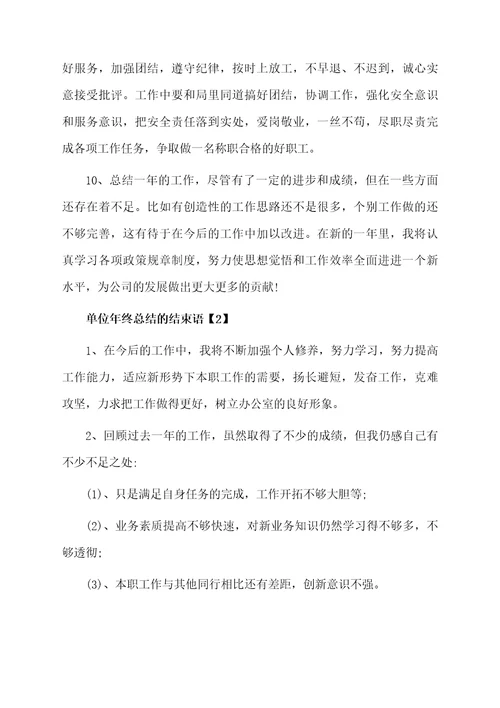 好服务，加强团结，遵守纪律，按时上放工，不早退、不迟到，诚心实意接受批评。工作中要和局里同道搞好团结，协调工作，强化安全意识和服务意识，把安全责任落到实处，爱岗敬业，一丝不苟，尽职尽责完成各项工作任务，争取做一名称职合格的好职工。

10、总结一年的工作，尽管有了一定的进步和成绩，但在一些方面还存在着不足。比如有创造性的工作思路还不是很多，个别工作做的还不够完善，这有待于在今后的工作中加以改进。在新的一年里，我将认真学习各项政策规章制度，努力使思想觉悟和工作效率全面进进一个新水平，为公司的发展做出更大更多的贡献！

单位年终总结的结束语【2】

1、在今后的工作中，我将不断加强个人修养，努力学习，努力提高工作能力，适应新形势下本职工作的需要，扬长避短，发奋工作，克难攻坚，力求把工作做得更好，树立办公室的良好形象。

2、回顾过去一年的工作，虽然取得了不少的成绩，但我仍感自己有不少不足之处：

(1)、只是满足自身任务的完成，工作开拓不够大胆等；

(2)、业务素质提高不够快速，对新业务知识仍然学习得不够多，不够透彻；

(3)、本职工作与其他同行相比还有差距，创新意识不强。